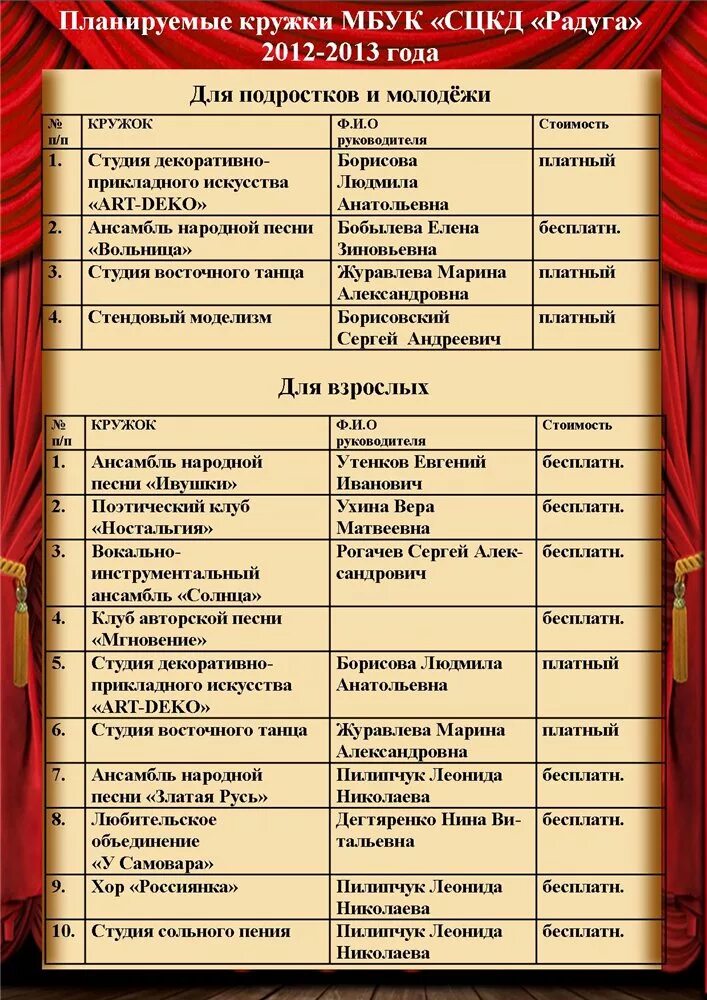 Планируемые кружки МБУК «СЦКД «Радуга» 2012-2013 года

Для подростков и молодёжи

| № п/п | КРУЖОК | Ф.И.О руководителя | Стоимость |
|---|---|---|---|
| 1. | Студия декоративно-прикладного искусства «ART-DEKO» | Борисова Людмила Анатольевна | платный |
| 2. | Ансамбль народной песни «Вольница» | Бобылева Елена Зиновьевна | бесплатн. |
| 3. | Студия восточного танца | Журавлева Марина Александровна | платный |
| 4. | Стендовый моделизм | Борисовский Сергей Андреевич | платный |

Для взрослых

| № п/п | КРУЖОК | Ф.И.О руководителя | Стоимость |
|---|---|---|---|
| 1. | Ансамбль народной песни «Ивушки» | Утенков Евгений Иванович | бесплатн. |
| 2. | Поэтический клуб «Ностальгия» | Ухина Вера Матвеевна | бесплатн. |
| 3. | Вокально-инструментальный ансамбль «Солнца» | Рогачев Сергей Александрович | бесплатн. |
| 4. | Клуб авторской песни «Мгновение» | | бесплатн. |
| 5. | Студия декоративно-прикладного искусства «ART-DEKO» | Борисова Людмила Анатольевна | платный |
| 6. | Студия восточного танца | Журавлева Марина Александровна | платный |
| 7. | Ансамбль народной песни «Златая Русь» | Пилипчук Леонида Николаева | бесплатн. |
| 8. | Любительское объединение «У Самовара» | Дегтяренко Нина Витальевна | бесплатн. |
| 9. | Хор «Россиянка» | Пилипчук Леонида Николаева | бесплатн. |
| 10. | Студия сольного пения | Пилипчук Леонида Николаева | бесплатн. |